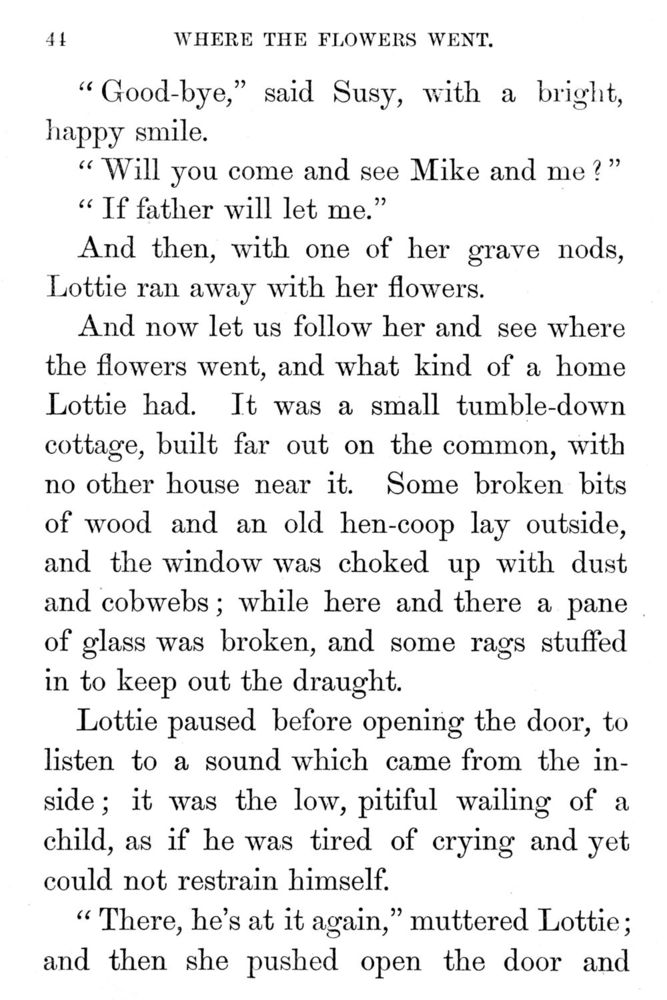 44 WHERE THE FLOWERS WENT.

"Good-bye," said Susy, with a bright, happy smile.

"Will you come and see Mike and me?"

"If father will let me."

And then, with one of her grave nods, Lottie ran away with her flowers.

And now let us follow her and see where the flowers went, and what kind of a home Lottie had. It was a small tumble-down cottage, built far out on the common, with no other house near it. Some broken bits of wood and an old hen-coop lay outside, and the window was choked up with dust and cobwebs; while here and there a pane of glass was broken, and some rags stuffed in to keep out the draught.

Lottie paused before opening the door, to listen to a sound which came from the inside; it was the low, pitiful wailing of a child, as if he was tired of crying and yet could not restrain himself.

"There, he's at it again," muttered Lottie; and then she pushed open the door and